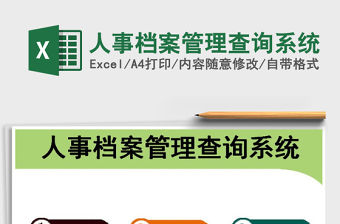 X

人事档案管理查询系统

Excel/A4打印/内容随意修改/自带格式

人事档案管理查询系统